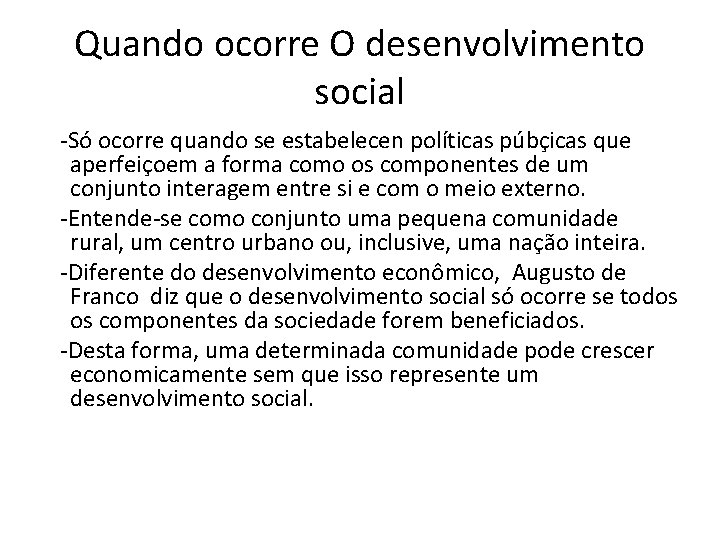 Quando ocorre O desenvolvimento social

-Só ocorre quando se estabelecen políticas púbçicas que aperfeiçoem a forma como os componentes de um conjunto interagem entre si e com o meio externo.

-Entende-se como conjunto uma pequena comunidade rural, um centro urbano ou, inclusive, uma nação inteira.

-Diferente do desenvolvimento econômico, Augusto de Franco diz que o desenvolvimento social só ocorre se todos os componentes da sociedade forem beneficiados.

-Desta forma, uma determinada comunidade pode crescer economicamente sem que isso represente um desenvolvimento social.